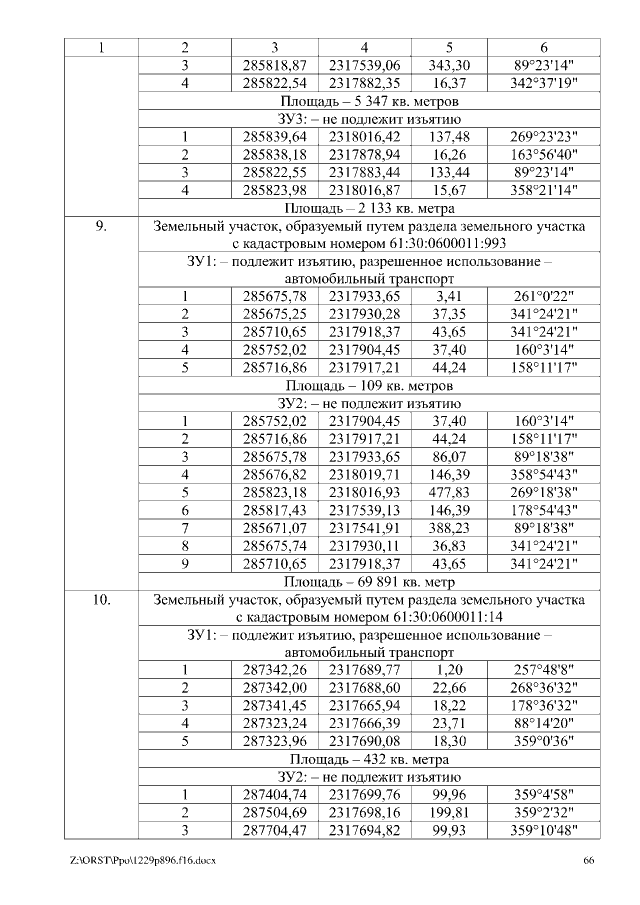 | 1 | 2 | 3 | 4 | 5 | 6 |
|---|---|---|---|---|---|
| | 3 | 285818,87 | 2317539,06 | 343,30 | 89°23'14" |
| | 4 | 285822,54 | 2317882,35 | 16,37 | 342°37'19" |
| | Площадь – 5 347 кв. метров | | | | |
| | ЗУ3: – не подлежит изъятию | | | | |
| | 1 | 285839,64 | 2318016,42 | 137,48 | 269°23'23" |
| | 2 | 285838,18 | 2317878,94 | 16,26 | 163°56'40" |
| | 3 | 285822,55 | 2317883,44 | 133,44 | 89°23'14" |
| | 4 | 285823,98 | 2318016,87 | 15,67 | 358°21'14" |
| | Площадь – 2 133 кв. метра | | | | |
| 9. | Земельный участок, образуемый путем раздела земельного участка с кадастровым номером 61:30:0600011:993 | | | | |
| | ЗУ1: – подлежит изъятию, разрешенное использование – автомобильный транспорт | | | | |
| | 1 | 285675,78 | 2317933,65 | 3,41 | 261°0'22" |
| | 2 | 285675,25 | 2317930,28 | 37,35 | 341°24'21" |
| | 3 | 285710,65 | 2317918,37 | 43,65 | 341°24'21" |
| | 4 | 285752,02 | 2317904,45 | 37,40 | 160°3'14" |
| | 5 | 285716,86 | 2317917,21 | 44,24 | 158°11'17" |
| | Площадь – 109 кв. метров | | | | |
| | ЗУ2: – не подлежит изъятию | | | | |
| | 1 | 285752,02 | 2317904,45 | 37,40 | 160°3'14" |
| | 2 | 285716,86 | 2317917,21 | 44,24 | 158°11'17" |
| | 3 | 285675,78 | 2317933,65 | 86,07 | 89°18'38" |
| | 4 | 285676,82 | 2318019,71 | 146,39 | 358°54'43" |
| | 5 | 285823,18 | 2318016,93 | 477,83 | 269°18'38" |
| | 6 | 285817,43 | 2317539,13 | 146,39 | 178°54'43" |
| | 7 | 285671,07 | 2317541,91 | 388,23 | 89°18'38" |
| | 8 | 285675,74 | 2317930,11 | 36,83 | 341°24'21" |
| | 9 | 285710,65 | 2317918,37 | 43,65 | 341°24'21" |
| | Площадь – 69 891 кв. метр | | | | |
| 10. | Земельный участок, образуемый путем раздела земельного участка с кадастровым номером 61:30:0600011:14 | | | | |
| | ЗУ1: – подлежит изъятию, разрешенное использование – автомобильный транспорт | | | | |
| | 1 | 287342,26 | 2317689,77 | 1,20 | 257°48'8" |
| | 2 | 287342,00 | 2317688,60 | 22,66 | 268°36'32" |
| | 3 | 287341,45 | 2317665,94 | 18,22 | 178°36'32" |
| | 4 | 287323,24 | 2317666,39 | 23,71 | 88°14'20" |
| | 5 | 287323,96 | 2317690,08 | 18,30 | 359°0'36" |
| | Площадь – 432 кв. метра | | | | |
| | ЗУ2: – не подлежит изъятию | | | | |
| | 1 | 287404,74 | 2317699,76 | 99,96 | 359°4'58" |
| | 2 | 287504,69 | 2317698,16 | 199,81 | 359°2'32" |
| | 3 | 287704,47 | 2317694,82 | 99,93 | 359°10'48" |

Z:\ORST\Ppo\1229p896.f16.docx 66